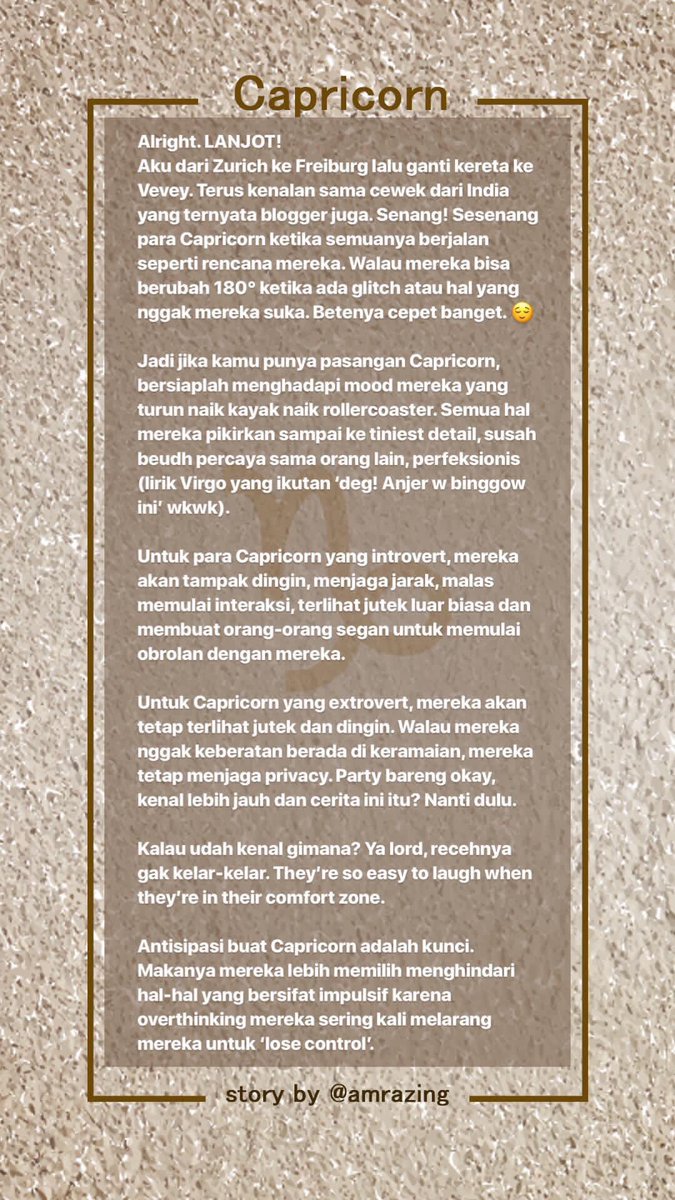 Capricorn

Alright. LANJOT!
Aku dari Zurich ke Freiburg lalu ganti kereta ke Vevey. Terus kenalan sama cewek dari India yang ternyata blogger juga. Senang! Sesenang para Capricorn ketika semuanya berjalan seperti rencana mereka. Walau mereka bisa berubah 180° ketika ada glitch atau hal yang nggak mereka suka. Betenya cepet banget. 😌

Jadi jika kamu punya pasangan Capricorn, bersiaplah menghadapi mood mereka yang turun naik kayak naik rollercoaster. Semua hal mereka pikirkan sampai ke tiniest detail, susah beudh percaya sama orang lain, perfeksionis (lirik Virgo yang ikutan 'deg! Anjer w binggow ini' wkwk).

Untuk para Capricorn yang introvert, mereka akan tampak dingin, menjaga jarak, malas memulai interaksi, terlihat jutek luar biasa dan membuat orang-orang segan untuk memulai obrolan dengan mereka.

Untuk Capricorn yang extrovert, mereka akan tetap terlihat jutek dan dingin. Walau mereka nggak keberatan berada di keramaian, mereka tetap menjaga privacy. Party bareng okay, kenal lebih jauh dan cerita ini itu? Nanti dulu.

Kalau udah kenal gimana? Ya lord, recehnya gak kelar-kelar. They're so easy to laugh when they're in their comfort zone.

Antisipasi buat Capricorn adalah kunci. Makanya mereka lebih memilih menghindari hal-hal yang bersifat impulsif karena overthinking mereka sering kali melarang mereka untuk 'lose control'.

story by @amrazing